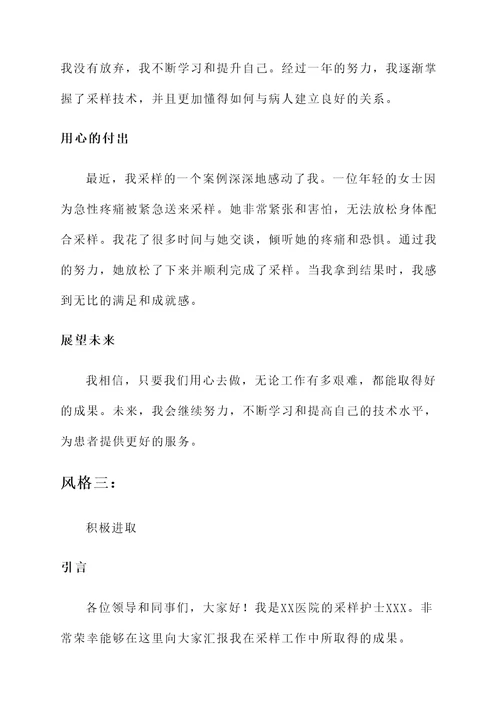 我没有放弃，我不断学习和提升自己。经过一年的努力，我逐渐掌握了采样技术，并且更加懂得如何与病人建立良好的关系。

用心的付出

最近，我采样的一个案例深深地感动了我。一位年轻的女士因为急性疼痛被紧急送来采样。她非常紧张和害怕，无法放松身体配合采样。我花了很多时间与她交谈，倾听她的疼痛和恐惧。通过我的努力，她放松了下来并顺利完成了采样。当我拿到结果时，我感到无比的满足和成就感。

展望未来

我相信，只要我们用心去做，无论工作有多艰难，都能取得好的成果。未来，我会继续努力，不断学习和提高自己的技术水平，为患者提供更好的服务。

风格三：

积极进取

引言

各位领导和同事们，大家好！我是XX医院的采样护士XXX。非常荣幸能够在这里向大家汇报我在采样工作中所取得的成果。